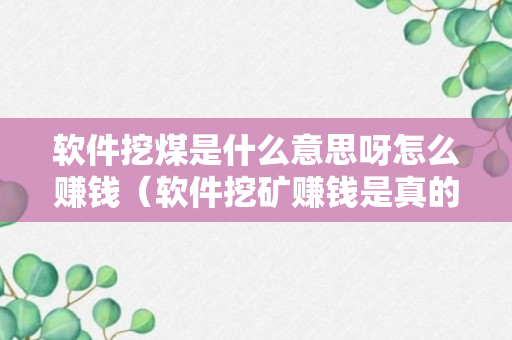 软件挖煤是什么意思呀怎么赚钱（软件挖矿赚钱是真的